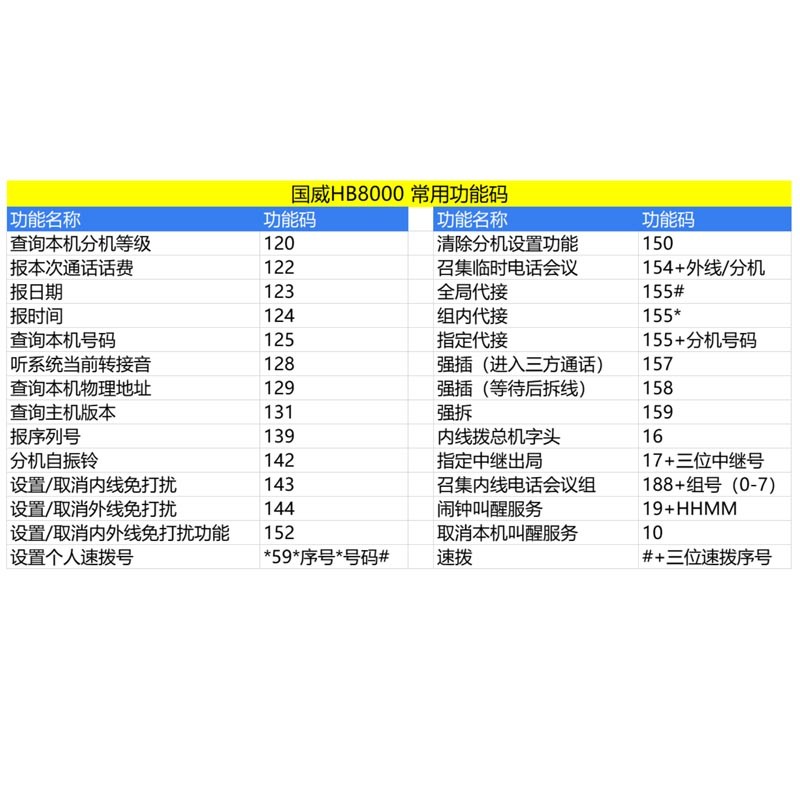 国威HB8000 常用功能码

| 功能名称 | 功能码 | 功能名称 | 功能码 |
|---|---|---|---|
| 查询本机分机等级 | 120 | 清除分机设置功能 | 150 |
| 报本次通话话费 | 122 | 召集临时电话会议 | 154+外线/分机 |
| 报日期 | 123 | 全局代接 | 155# |
| 报时间 | 124 | 组内代接 | 155* |
| 查询本机号码 | 125 | 指定代接 | 155+分机号码 |
| 听系统当前转接音 | 128 | 强插（进入三方通话） | 157 |
| 查询本机物理地址 | 129 | 强插（等待后拆线） | 158 |
| 查询主机版本 | 131 | 强拆 | 159 |
| 报序列号 | 139 | 内线拨总机字头 | 16 |
| 分机自振铃 | 142 | 指定中继出局 | 17+三位中继号 |
| 设置/取消内线免打扰 | 143 | 召集内线电话会议组 | 188+组号（0-7） |
| 设置/取消外线免打扰 | 144 | 闹钟叫醒服务 | 19+HHMM |
| 设置/取消内外线免打扰功能 | 152 | 取消本机叫醒服务 | 10 |
| 设置个人速拨号 | *59*序号*号码# | 速拨 | #+三位速拨序号 |